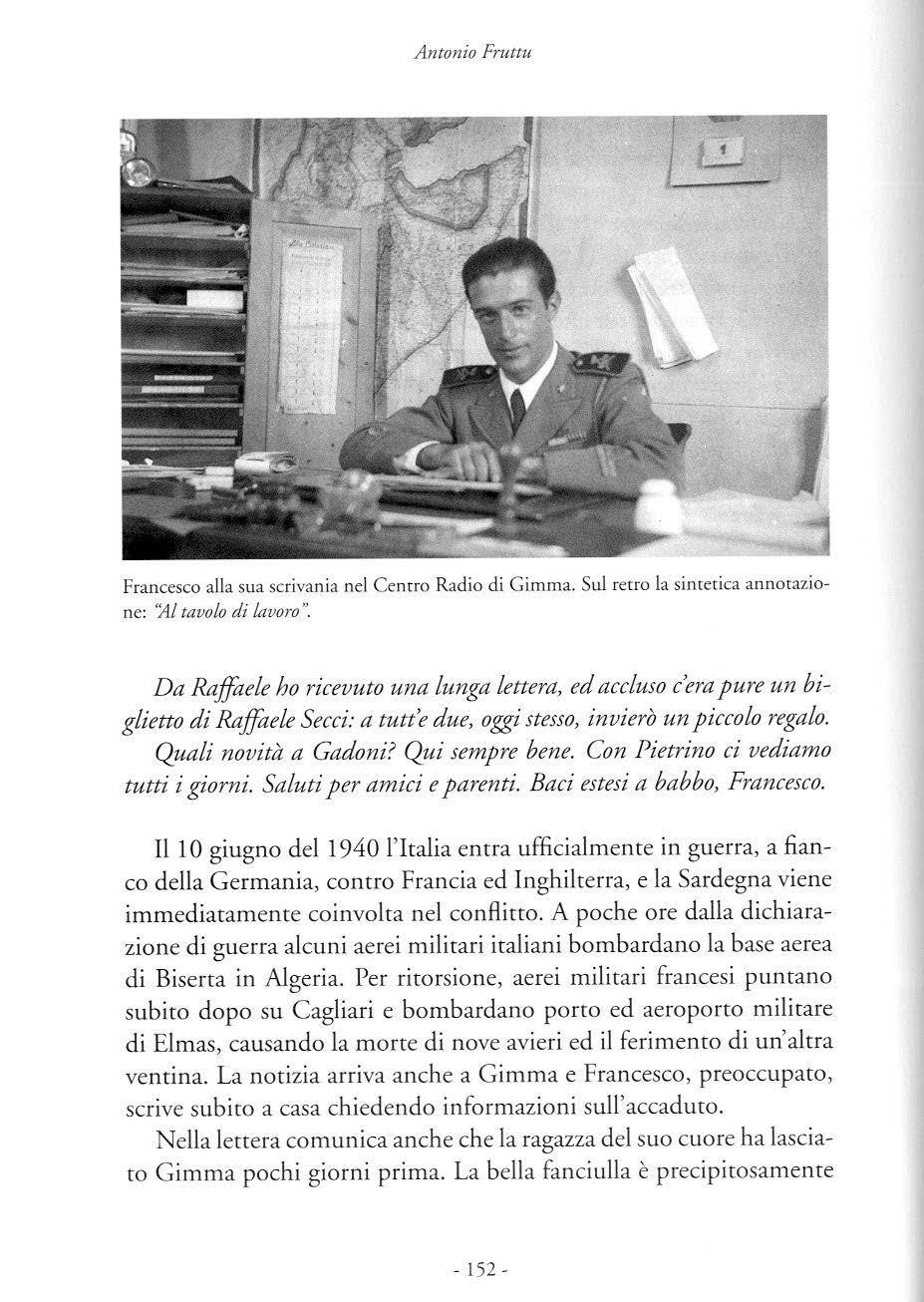 Antonio Fruttu

Francesco alla sua scrivania nel Centro Radio di Gimma. Sul retro la sintetica annotazione: "Al tavolo di lavoro".

Da Raffaele ho ricevuto una lunga lettera, ed accluso c'era pure un biglietto di Raffaele Secci: a tutt'e due, oggi stesso, invierò un piccolo regalo.

Quali novità a Gadoni? Qui sempre bene. Con Pietrino ci vediamo tutti i giorni. Saluti per amici e parenti. Baci estesi a babbo, Francesco.

Il 10 giugno del 1940 l'Italia entra ufficialmente in guerra, a fianco della Germania, contro Francia ed Inghilterra, e la Sardegna viene immediatamente coinvolta nel conflitto. A poche ore dalla dichiarazione di guerra alcuni aerei militari italiani bombardano la base aerea di Biserta in Algeria. Per ritorsione, aerei militari francesi puntano subito dopo su Cagliari e bombardano porto ed aeroporto militare di Elmas, causando la morte di nove avieri ed il ferimento di un'altra ventina. La notizia arriva anche a Gimma e Francesco, preoccupato, scrive subito a casa chiedendo informazioni sull'accaduto.

Nella lettera comunica anche che la ragazza del suo cuore ha lasciato Gimma pochi giorni prima. La bella fanciulla è precipitosamente

- 152 -